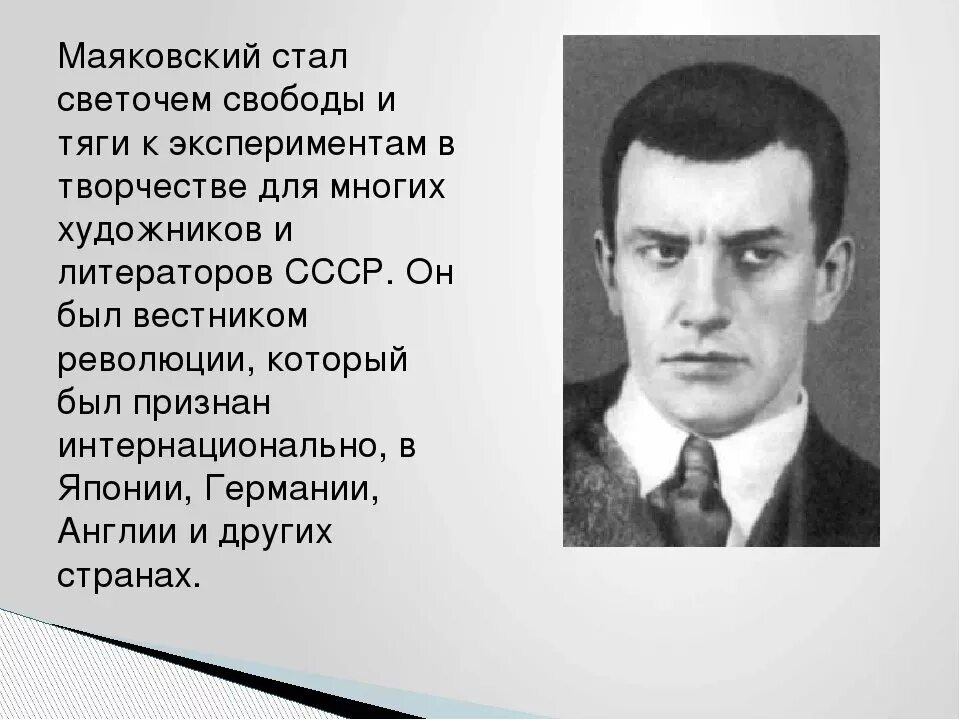 Маяковский стал светочем свободы и тяги к экспериментам в творчестве для многих художников и литераторов СССР. Он был вестником революции, который был признан интернационально, в Японии, Германии, Англии и других странах.